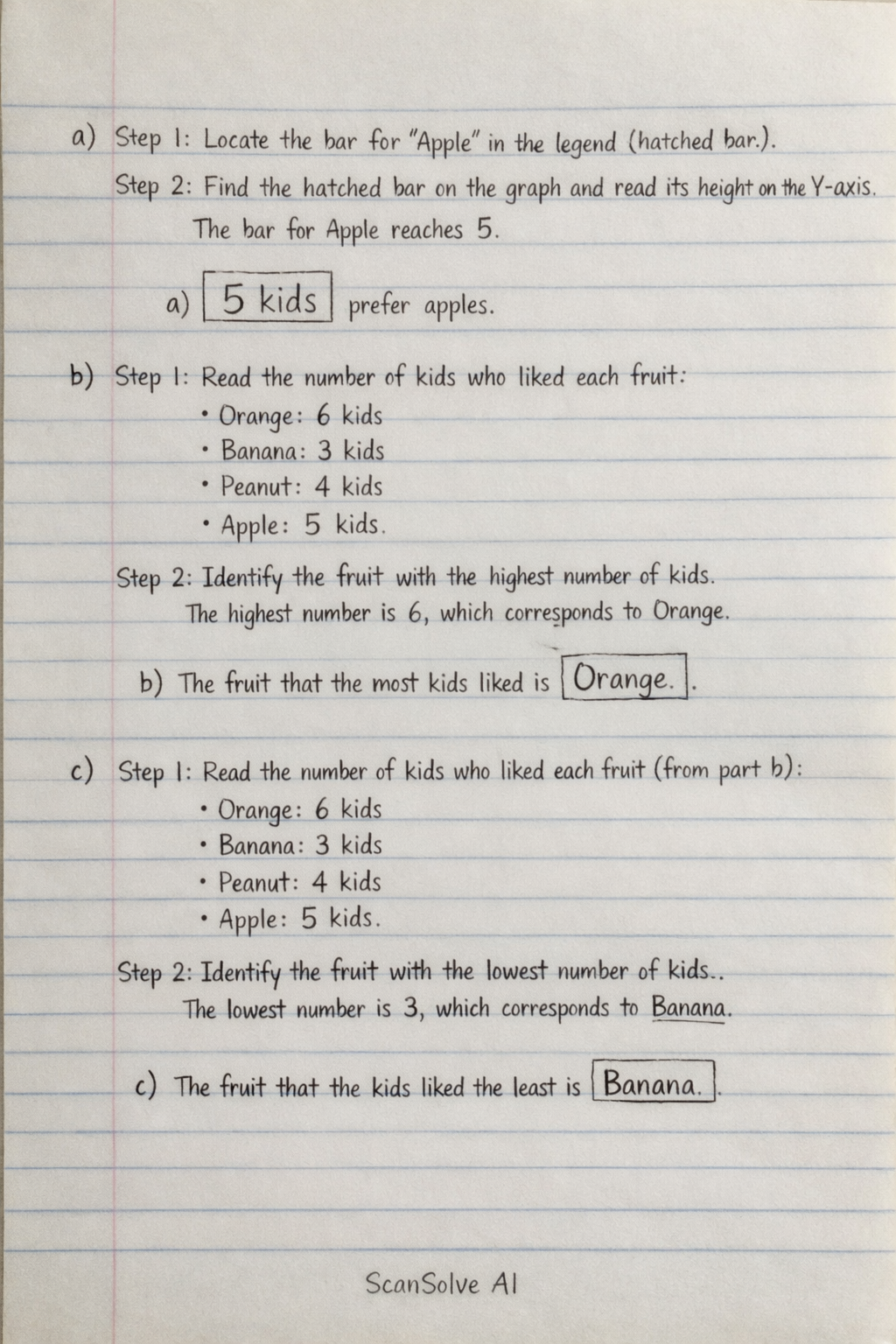 a) Step 1: Locate the bar for "Apple" in the legend (hatched bar.).

Step 2: Find the hatched bar on the graph and read its height on the Y-axis.

The bar for Apple reaches 5.

a) 5 kids prefer apples.

b) Step 1: Read the number of kids who liked each fruit:

• Orange: 6 kids
• Banana: 3 kids
• Peanut: 4 kids
• Apple: 5 kids.

Step 2: Identify the fruit with the highest number of kids.

The highest number is 6, which corresponds to Orange.

b) The fruit that the most kids liked is Orange..

c) Step 1: Read the number of kids who liked each fruit (from part b):

• Orange: 6 kids
• Banana: 3 kids
• Peanut: 4 kids
• Apple: 5 kids.

Step 2: Identify the fruit with the lowest number of kids..

The lowest number is 3, which corresponds to Banana.

c) The fruit that the kids liked the least is Banana..

ScanSolve AI